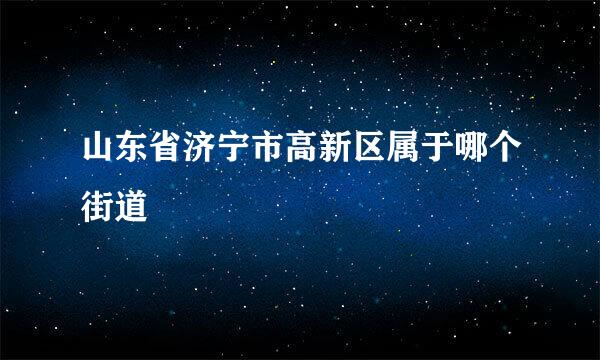 山东省济宁市高新区属于哪个街道